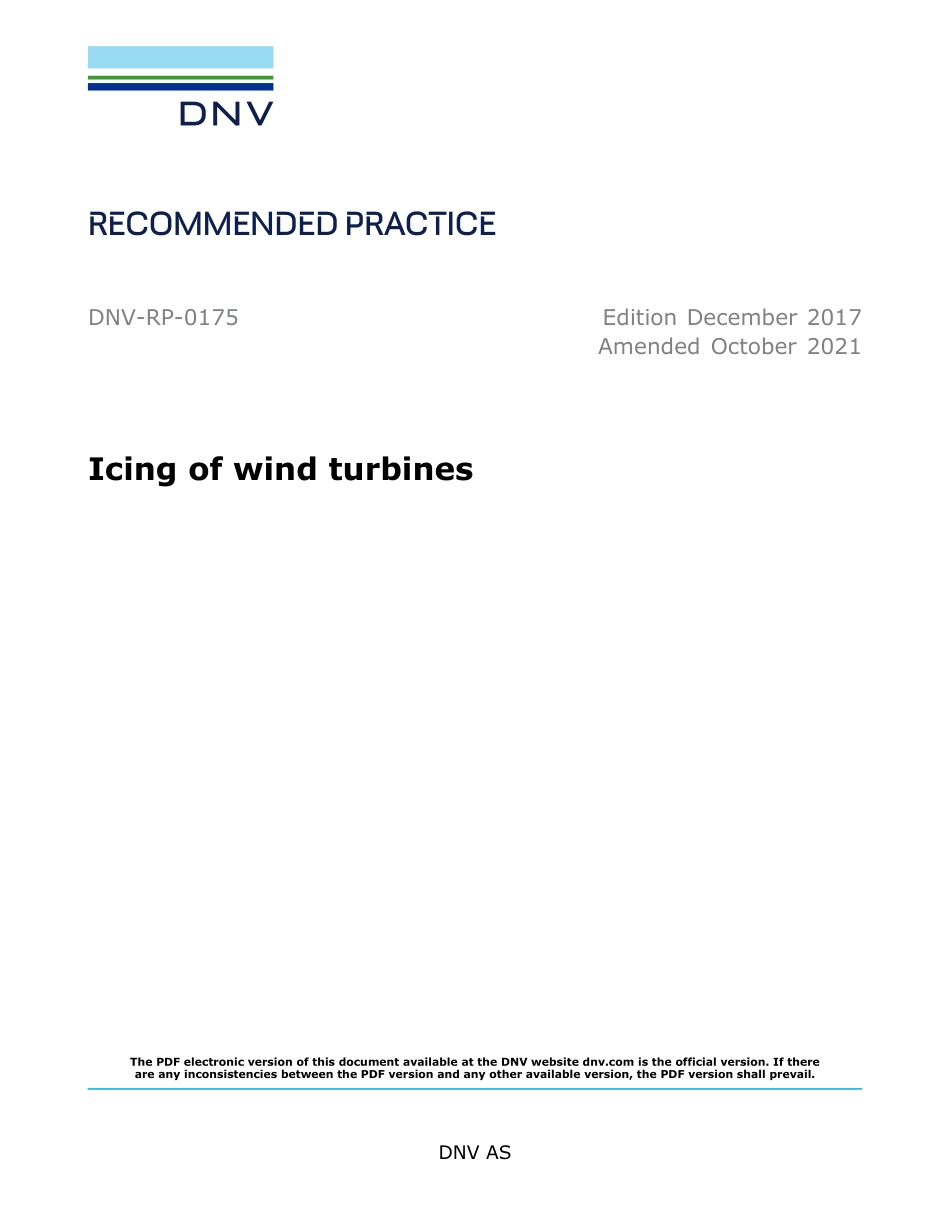 DNV

RECOMMENDED PRACTICE

DNV-RP-0175

Edition December 2017
Amended October 2021

Icing of wind turbines

The PDF electronic version of this document available at the DNV website dnv.com is the official version. If there are any inconsistencies between the PDF version and any other available version, the PDF version shall prevail.

DNV AS